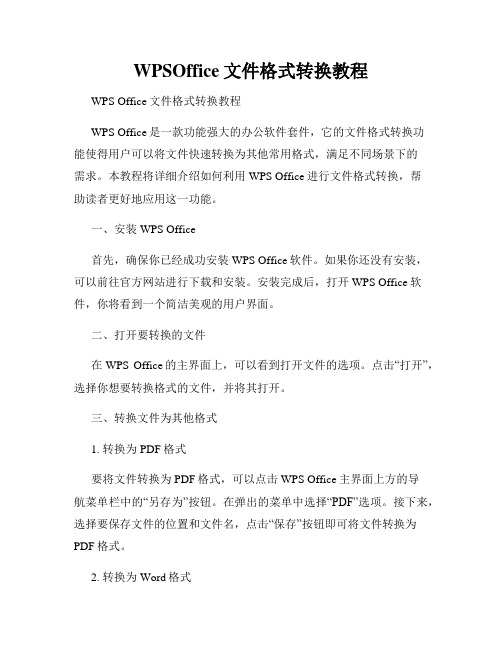 WPSOffice 文件格式转换教程

WPS Office 文件格式转换教程

WPS Office 是一款功能强大的办公软件套件，它的文件格式转换功能使得用户可以将文件快速转换为其他常用格式，满足不同场景下的需求。本教程将详细介绍如何利用 WPS Office 进行文件格式转换，帮助读者更好地应用这一功能。

一、安装 WPS Office

首先，确保你已经成功安装 WPS Office 软件。如果你还没有安装，可以前往官方网站进行下载和安装。安装完成后，打开 WPS Office 软件，你将看到一个简洁美观的用户界面。

二、打开要转换的文件

在 WPS Office 的主界面上，可以看到打开文件的选项。点击“打开”，选择你想要转换格式的文件，并将其打开。

三、转换文件为其他格式

1. 转换为 PDF 格式

要将文件转换为 PDF 格式，可以点击 WPS Office 主界面上方的导航菜单栏中的“另存为”按钮。在弹出的菜单中选择“PDF”选项。接下来，选择要保存文件的位置和文件名，点击“保存”按钮即可将文件转换为 PDF 格式。

2. 转换为 Word 格式